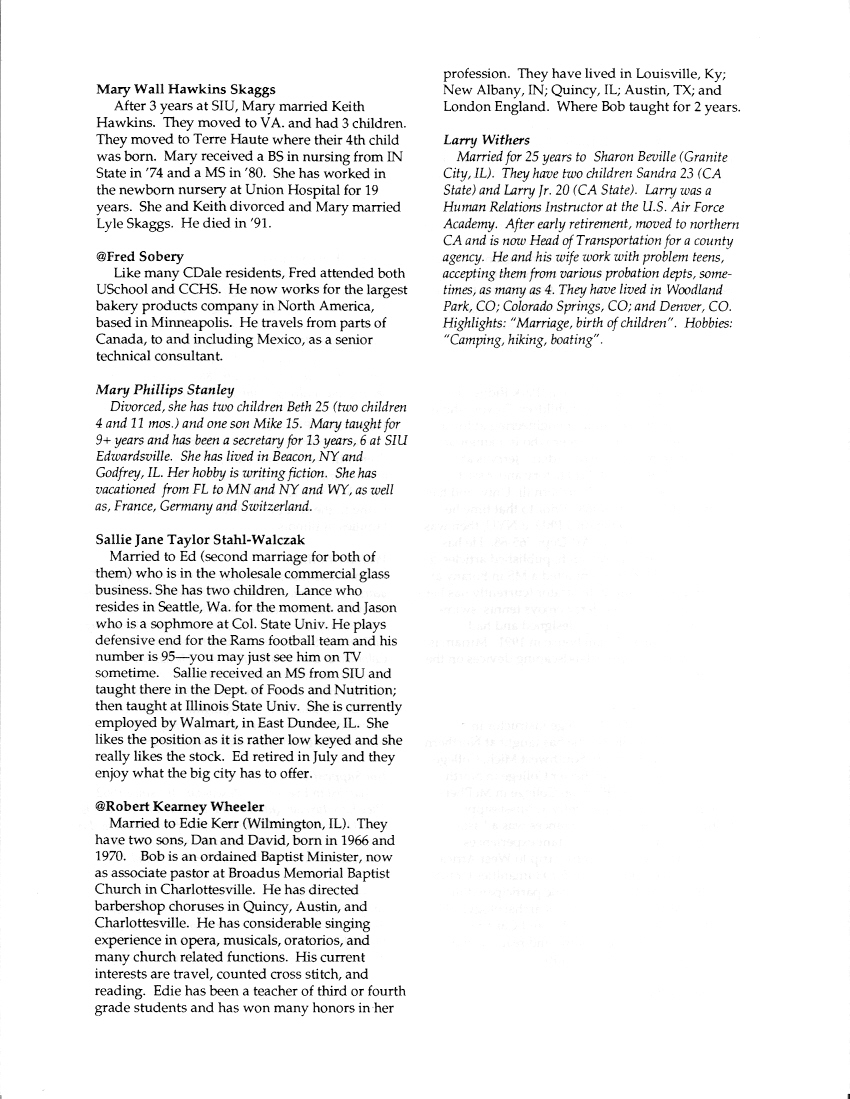 Mary Wall Hawkins Skaggs
After 3 years at SIU, Mary married Keith Hawkins. They moved to VA. and had 3 children. They moved to Terre Haute where their 4th child was born. Mary received a BS in nursing from IN State in '74 and a MS in '80. She has worked in the newborn nursery at Union Hospital for 19 years. She and Keith divorced and Mary married Lyle Skaggs. He died in '91.

@Fred Sobery
Like many CDale residents, Fred attended both USchool and CCHS. He now works for the largest bakery products company in North America, based in Minneapolis. He travels from parts of Canada, to and including Mexico, as a senior technical consultant.

Mary Phillips Stanley
Divorced, she has two children Beth 25 (two children 4 and 11 mos.) and one son Mike 15. Mary taught for 9+ years and has been a secretary for 13 years, 6 at SIU Edwardsville. She has lived in Beacon, NY and Godfrey, IL. Her hobby is writing fiction. She has vacationed from FL to MN and NY and WY, as well as, France, Germany and Switzerland.

Sallie Jane Taylor Stahl-Walczak
Married to Ed (second marriage for both of them) who is in the wholesale commercial glass business. She has two children, Lance who resides in Seattle, Wa. for the moment. and Jason who is a sophmore at Col. State Univ. He plays defensive end for the Rams football team and his number is 95—you may just see him on TV sometime. Sallie received an MS from SIU and taught there in the Dept. of Foods and Nutrition; then taught at Illinois State Univ. She is currently employed by Walmart, in East Dundee, IL. She likes the position as it is rather low keyed and she really likes the stock. Ed retired in July and they enjoy what the big city has to offer.

@Robert Kearney Wheeler
Married to Edie Kerr (Wilmington, IL). They have two sons, Dan and David, born in 1966 and 1970. Bob is an ordained Baptist Minister, now as associate pastor at Broadus Memorial Baptist Church in Charlottesville. He has directed barbershop choruses in Quincy, Austin, and Charlottesville. He has considerable singing experience in opera, musicals, oratorios, and many church related functions. His current interests are travel, counted cross stitch, and reading. Edie has been a teacher of third or fourth grade students and has won many honors in her profession. They have lived in Louisville, Ky; New Albany, IN; Quincy, IL; Austin, TX; and London England. Where Bob taught for 2 years.

Larry Withers
Married for 25 years to Sharon Beville (Granite City, IL). They have two children Sandra 23 (CA State) and Larry Jr. 20 (CA State). Larry was a Human Relations Instructor at the U.S. Air Force Academy. After early retirement, moved to northern CA and is now Head of Transportation for a county agency. He and his wife work with problem teens, accepting them from various probation depts, sometimes, as many as 4. They have lived in Woodland Park, CO; Colorado Springs, CO; and Denver, CO. Highlights: "Marriage, birth of children". Hobbies: "Camping, hiking, boating".